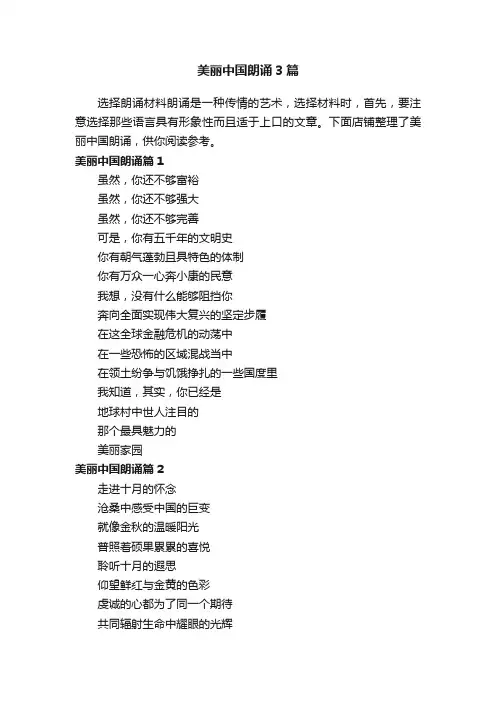 美丽中国朗诵3篇

选择朗诵材料朗诵是一种传情的艺术，选择材料时，首先，要注意选择那些语言具有形象性而且适于上口的文章。下面店铺整理了美丽中国朗诵，供你阅读参考。

美丽中国朗诵篇1

虽然，你还不够富裕
虽然，你还不够强大
虽然，你还不够完善
可是，你有五千年的文明史
你有朝气蓬勃且具特色的体制
你有万众一心奔小康的民意
我想，没有什么能够阻挡你
奔向全面实现伟大复兴的坚定步履
在这全球金融危机的动荡中
在一些恐怖的区域混战当中
在领土纷争与饥饿挣扎的一些国度里
我知道，其实，你已经是
地球村中世人注目的
那个最具魅力的
美丽家园

美丽中国朗诵篇2

走进十月的怀念
沧桑中感受中国的巨变
就像金秋的温暖阳光
普照着硕果累累的喜悦
聆听十月的遐思
仰望鲜红与金黄的色彩
虔诚的心都为了同一个期待
共同辐射生命中耀眼的光辉